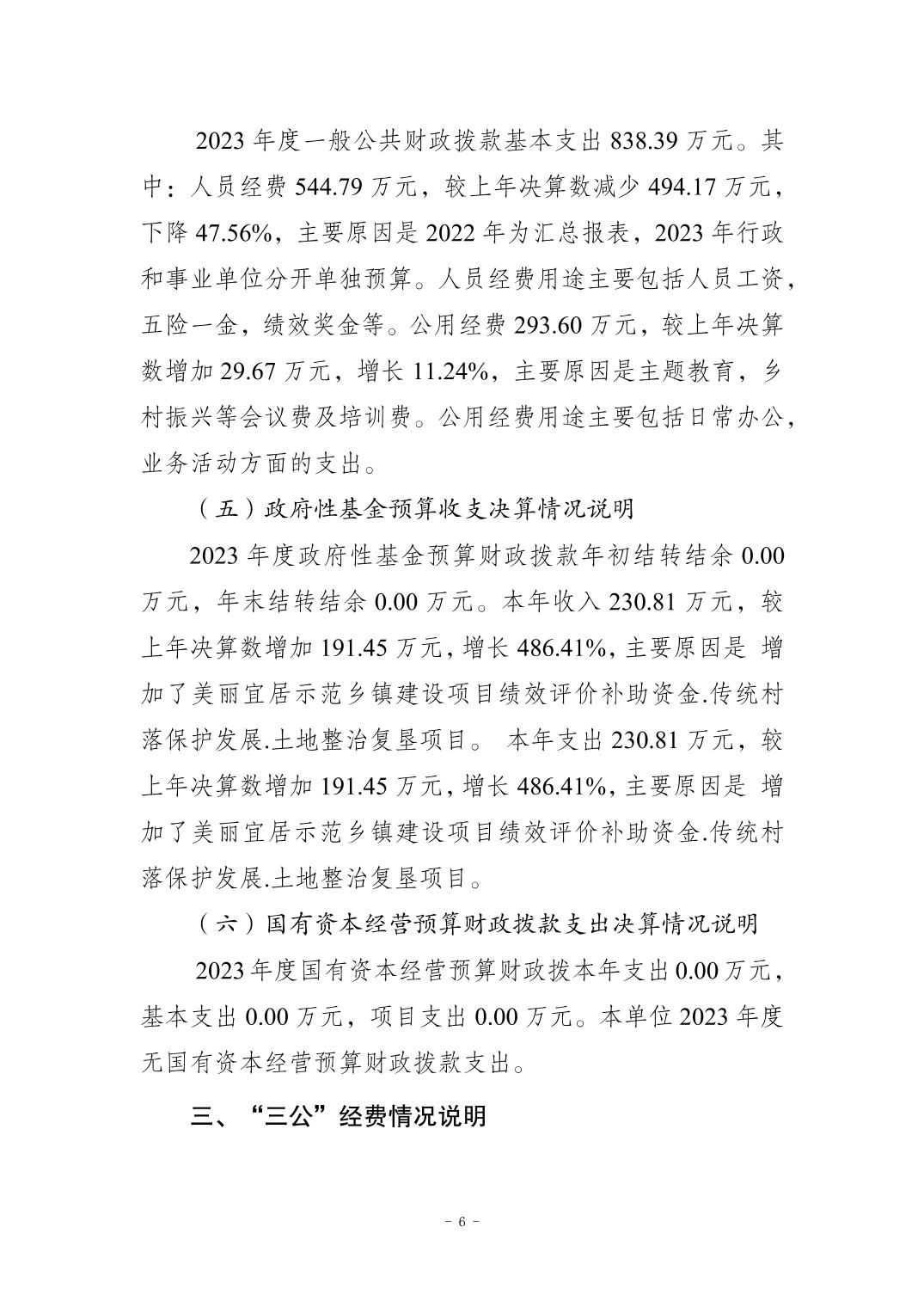 2023 年度一般公共财政拨款基本支出 838.39 万元。其中：人员经费 544.79 万元，较上年决算数减少 494.17 万元，下降 47.56%，主要原因是 2022 年为汇总报表，2023 年行政和事业单位分开单独预算。人员经费用途主要包括人员工资，五险一金，绩效奖金等。公用经费 293.60 万元，较上年决算数增加 29.67 万元，增长 11.24%，主要原因是主题教育，乡村振兴等会议费及培训费。公用经费用途主要包括日常办公，业务活动方面的支出。

（五）政府性基金预算收支决算情况说明

2023 年度政府性基金预算财政拨款年初结转结余 0.00 万元，年末结转结余 0.00 万元。本年收入 230.81 万元，较上年决算数增加 191.45 万元，增长 486.41%，主要原因是 增加了美丽宜居示范乡镇建设项目绩效评价补助资金.传统村落保护发展.土地整治复垦项目。 本年支出 230.81 万元，较上年决算数增加 191.45 万元，增长 486.41%，主要原因是 增加了美丽宜居示范乡镇建设项目绩效评价补助资金.传统村落保护发展.土地整治复垦项目。

（六）国有资本经营预算财政拨款支出决算情况说明

2023 年度国有资本经营预算财政拨本年支出 0.00 万元，基本支出 0.00 万元，项目支出 0.00 万元。本单位 2023 年度无国有资本经营预算财政拨款支出。

三、“三公”经费情况说明

－ 6 －